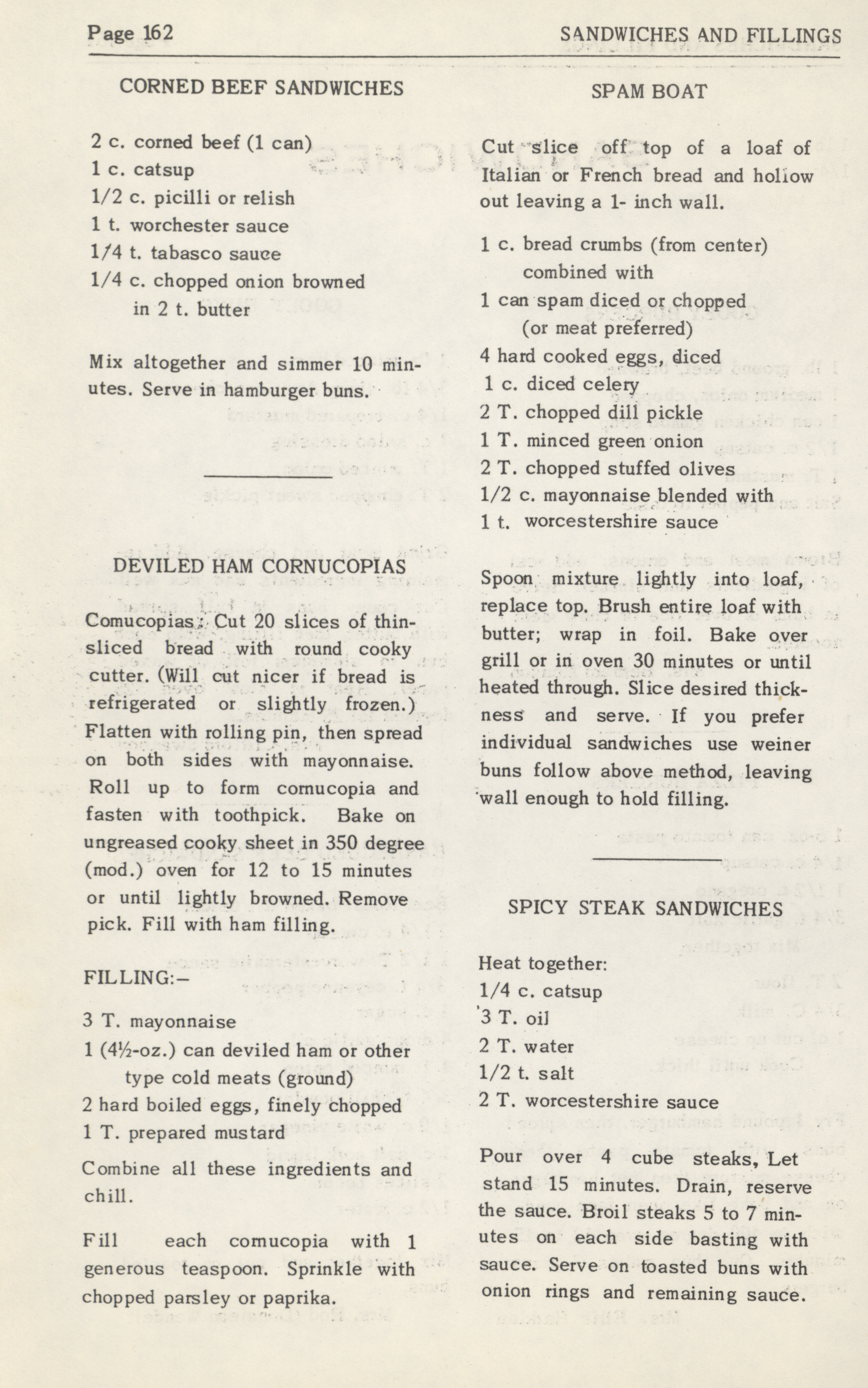 Page 162

SANDWICHES AND FILLINGS

CORNED BEEF SANDWICHES

2 c. corned beef (1 can)
1 c. catsup
1/2 c. picilli or relish
1 t. worchester sauce
1/4 t. tabasco sauce
1/4 c. chopped onion browned in 2 t. butter

Mix altogether and simmer 10 minutes. Serve in hamburger buns.

DEVILED HAM CORNUCOPIAS

Cornucopias: Cut 20 slices of thin-sliced bread with round cooky cutter. (Will cut nicer if bread is refrigerated or slightly frozen.) Flatten with rolling pin, then spread on both sides with mayonnaise. Roll up to form cornucopia and fasten with toothpick. Bake on ungreased cooky sheet in 350 degree (mod.) oven for 12 to 15 minutes or until lightly browned. Remove pick. Fill with ham filling.

FILLING:–

3 T. mayonnaise
1 (4½-oz.) can deviled ham or other type cold meats (ground)
2 hard boiled eggs, finely chopped
1 T. prepared mustard

Combine all these ingredients and chill.

Fill each cornucopia with 1 generous teaspoon. Sprinkle with chopped parsley or paprika.

SPAM BOAT

Cut slice off top of a loaf of Italian or French bread and hollow out leaving a 1- inch wall.

1 c. bread crumbs (from center) combined with
1 can spam diced or chopped (or meat preferred)
4 hard cooked eggs, diced
1 c. diced celery
2 T. chopped dill pickle
1 T. minced green onion
2 T. chopped stuffed olives
1/2 c. mayonnaise blended with
1 t. worcestershire sauce

Spoon mixture lightly into loaf, replace top. Brush entire loaf with butter; wrap in foil. Bake over grill or in oven 30 minutes or until heated through. Slice desired thickness and serve. If you prefer individual sandwiches use weiner buns follow above method, leaving wall enough to hold filling.

SPICY STEAK SANDWICHES

Heat together:
1/4 c. catsup
3 T. oil
2 T. water
1/2 t. salt
2 T. worcestershire sauce

Pour over 4 cube steaks, Let stand 15 minutes. Drain, reserve the sauce. Broil steaks 5 to 7 minutes on each side basting with sauce. Serve on toasted buns with onion rings and remaining sauce.